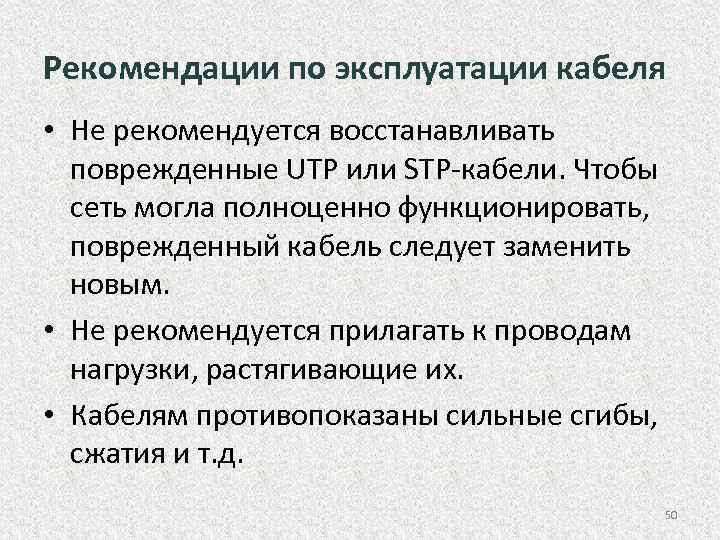 Рекомендации по эксплуатации кабеля

• Не рекомендуется восстанавливать поврежденные UTP или STP-кабели. Чтобы сеть могла полноценно функционировать, поврежденный кабель следует заменить новым.

• Не рекомендуется прилагать к проводам нагрузки, растягивающие их.

• Кабелям противопоказаны сильные сгибы, сжатия и т.д.

50